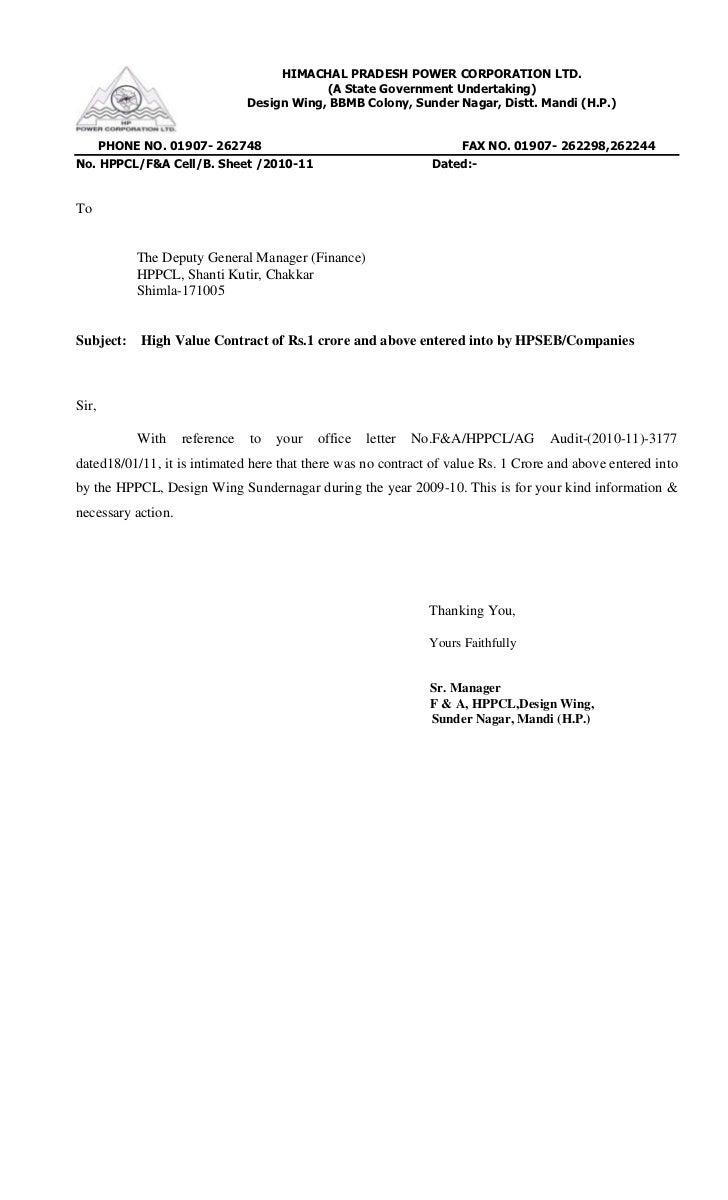 HP
POWER CORPORATION LTD.

HIMACHAL PRADESH POWER CORPORATION LTD.
(A State Government Undertaking)
Design Wing, BBMB Colony, Sunder Nagar, Distt. Mandi (H.P.)

PHONE NO. 01907- 262748 FAX NO. 01907- 262298,262244

No. HPPCL/F&A Cell/B. Sheet /2010-11 Dated:-

To

The Deputy General Manager (Finance)
HPPCL, Shanti Kutir, Chakkar
Shimla-171005

Subject: High Value Contract of Rs.1 crore and above entered into by HPSEB/Companies

Sir,

With reference to your office letter No.F&A/HPPCL/AG Audit-(2010-11)-3177 dated18/01/11, it is intimated here that there was no contract of value Rs. 1 Crore and above entered into by the HPPCL, Design Wing Sundernagar during the year 2009-10. This is for your kind information & necessary action.

Thanking You,

Yours Faithfully

Sr. Manager
F & A, HPPCL,Design Wing,
Sunder Nagar, Mandi (H.P.)